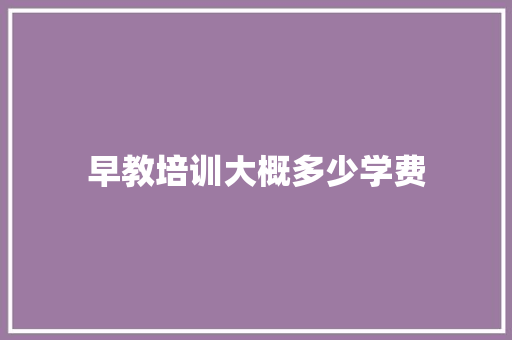 早教培训大概多少学费